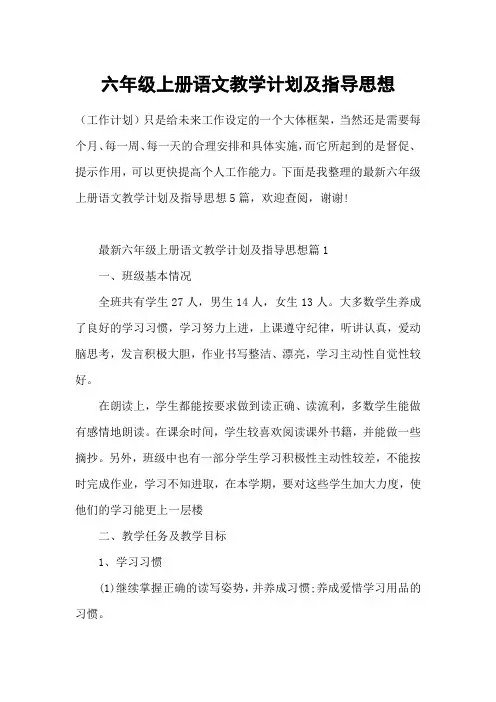 六年级上册语文教学计划及指导思想

（工作计划）只是给未来工作设定的一个大体框架，当然还是需要每个月、每一周、每一天的合理安排和具体实施，而它所起到的是督促、提示作用，可以更快提高个人工作能力。下面是我整理的最新六年级上册语文教学计划及指导思想5篇，欢迎查阅，谢谢!

最新六年级上册语文教学计划及指导思想篇1

一、班级基本情况

全班共有学生27人，男生14人，女生13人。大多数学生养成了良好的学习习惯，学习努力上进，上课遵守纪律，听讲认真，爱动脑思考，发言积极大胆，作业书写整洁、漂亮，学习主动性自觉性较好。

在朗读上，学生都能按要求做到读正确、读流利，多数学生能做有感情地朗读。在课余时间，学生较喜欢阅读课外书籍，并能做一些摘抄。另外，班级中也有一部分学生学习积极性主动性较差，不能按时完成作业，学习不知进取，在本学期，要对这些学生加大力度，使他们的学习能更上一层楼

二、教学任务及教学目标

1、学习习惯

(1)继续掌握正确的读写姿势，并养成习惯;养成爱惜学习用品的习惯。